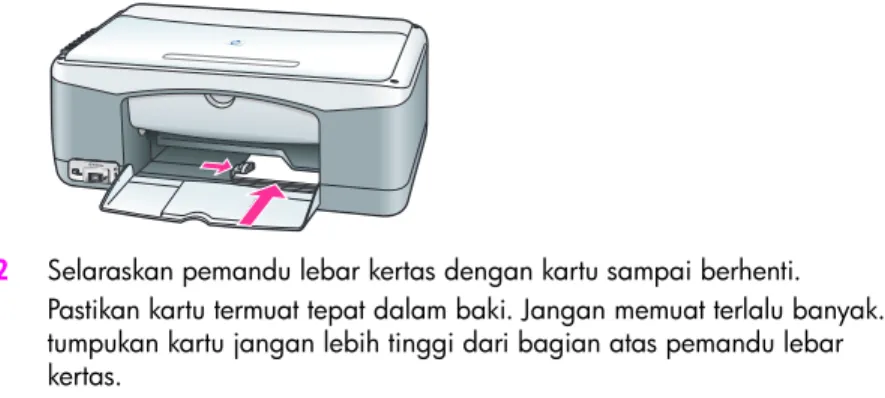 2 Selaraskan pemandu lebar kertas dengan kartu sampai berhenti.

Pastikan kartu termuat tepat dalam baki. Jangan memuat terlalu banyak. tumpukan kartu jangan lebih tinggi dari bagian atas pemandu lebar kertas.